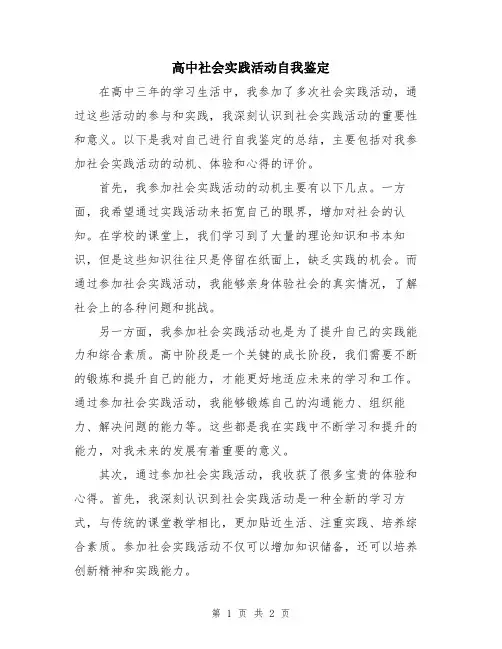 高中社会实践活动自我鉴定

在高中三年的学习生活中，我参加了多次社会实践活动，通过这些活动的参与和实践，我深刻认识到社会实践活动的重要性和意义。以下是我对自己进行自我鉴定的总结，主要包括对我参加社会实践活动的动机、体验和心得的评价。

首先，我参加社会实践活动的动机主要有以下几点。一方面，我希望通过实践活动来拓宽自己的眼界，增加对社会的认知。在学校的课堂上，我们学习到了大量的理论知识和书本知识，但是这些知识往往只是停留在纸面上，缺乏实践的机会。而通过参加社会实践活动，我能够亲身体验社会的真实情况，了解社会上的各种问题和挑战。

另一方面，我参加社会实践活动也是为了提升自己的实践能力和综合素质。高中阶段是一个关键的成长阶段，我们需要不断的锻炼和提升自己的能力，才能更好地适应未来的学习和工作。通过参加社会实践活动，我能够锻炼自己的沟通能力、组织能力、解决问题的能力等。这些都是我在实践中不断学习和提升的能力，对我未来的发展有着重要的意义。

其次，通过参加社会实践活动，我收获了很多宝贵的体验和心得。首先，我深刻认识到社会实践活动是一种全新的学习方式，与传统的课堂教学相比，更加贴近生活、注重实践、培养综合素质。参加社会实践活动不仅可以增加知识储备，还可以培养创新精神和实践能力。

第 1 页 共 2 页